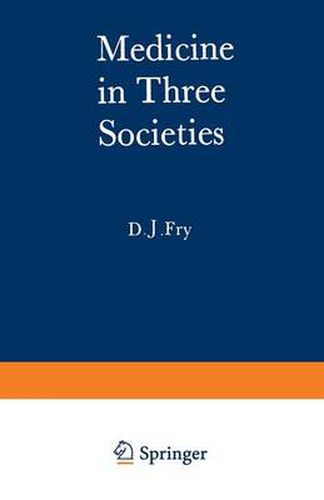 Medicine in Three Societies

D.J.Fry

Springer